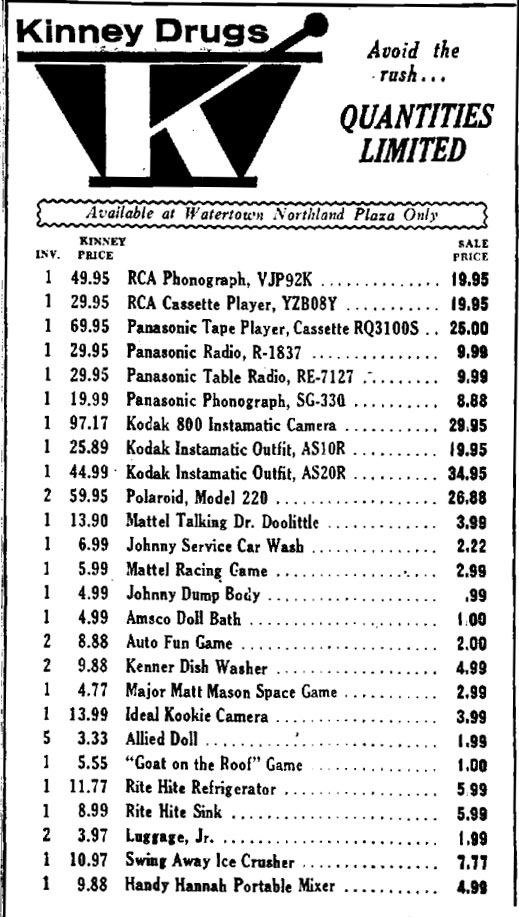 Kinney Drugs

K

Avoid the rush...

QUANTITIES LIMITED

Available at Watertown Northland Plaza Only

| INV. | KINNEY PRICE | | SALE PRICE |
|---|---|---|---|
| 1 | 49.95 | RCA Phonograph, VJP92K | 19.95 |
| 1 | 29.95 | RCA Cassette Player, YZB08Y | 19.95 |
| 1 | 69.95 | Panasonic Tape Player, Cassette RQ3100S | 25.00 |
| 1 | 29.95 | Panasonic Radio, R-1837 | 9.99 |
| 1 | 29.95 | Panasonic Table Radio, RE-7127 | 9.99 |
| 1 | 19.99 | Panasonic Phonograph, SG-330 | 8.88 |
| 1 | 97.17 | Kodak 800 Instamatic Camera | 29.95 |
| 1 | 25.89 | Kodak Instamatic Outfit, AS10R | 19.95 |
| 1 | 44.99 | Kodak Instamatic Outfit, AS20R | 34.95 |
| 2 | 59.95 | Polaroid, Model 220 | 26.88 |
| 1 | 13.90 | Mattel Talking Dr. Doolittle | 3.99 |
| 1 | 6.99 | Johnny Service Car Wash | 2.22 |
| 1 | 5.99 | Mattel Racing Game | 2.99 |
| 1 | 4.99 | Johnny Dump Body | .99 |
| 1 | 4.99 | Amsco Doll Bath | 1.00 |
| 2 | 8.88 | Auto Fun Game | 2.00 |
| 2 | 9.88 | Kenner Dish Washer | 4.99 |
| 1 | 4.77 | Major Matt Mason Space Game | 2.99 |
| 1 | 13.99 | Ideal Kookie Camera | 3.99 |
| 5 | 3.33 | Allied Doll | 1.99 |
| 1 | 5.55 | "Goat on the Roof" Game | 1.00 |
| 1 | 11.77 | Rite Hite Refrigerator | 5.99 |
| 1 | 8.99 | Rite Hite Sink | 5.99 |
| 2 | 3.97 | Luggage, Jr. | 1.99 |
| 1 | 10.97 | Swing Away Ice Crusher | 7.77 |
| 1 | 9.88 | Handy Hannah Portable Mixer | 4.99 |